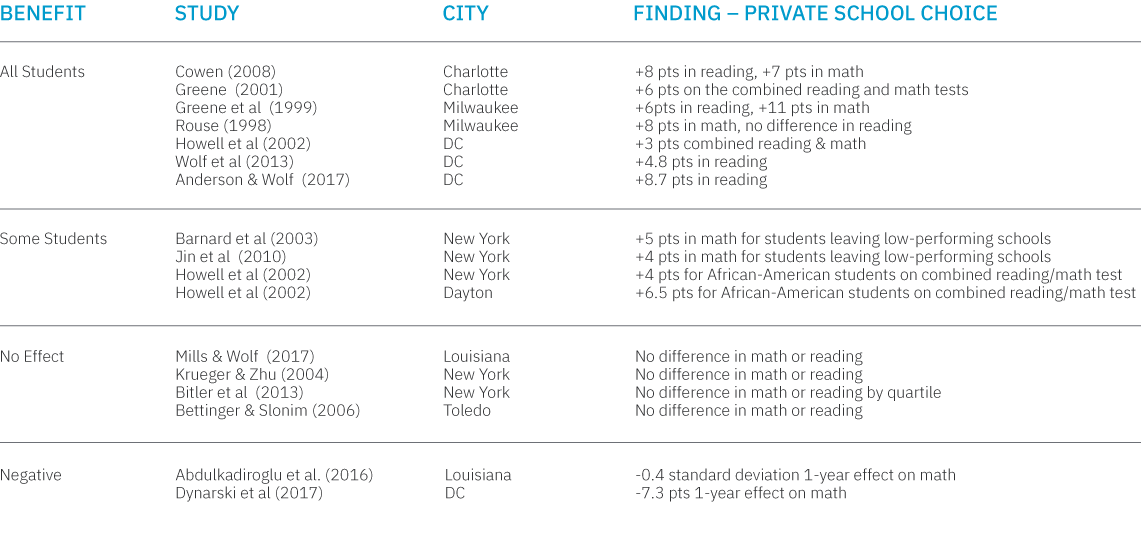 | BENEFIT | STUDY | CITY | FINDING – PRIVATE SCHOOL CHOICE |
|---|---|---|---|
| All Students | Cowen (2008) | Charlotte | +8 pts in reading, +7 pts in math |
| | Greene (2001) | Charlotte | +6 pts on the combined reading and math tests |
| | Greene et al (1999) | Milwaukee | +6pts in reading, +11 pts in math |
| | Rouse (1998) | Milwaukee | +8 pts in math, no difference in reading |
| | Howell et al (2002) | DC | +3 pts combined reading & math |
| | Wolf et al (2013) | DC | +4.8 pts in reading |
| | Anderson & Wolf (2017) | DC | +8.7 pts in reading |
| Some Students | Barnard et al (2003) | New York | +5 pts in math for students leaving low-performing schools |
| | Jin et al (2010) | New York | +4 pts in math for students leaving low-performing schools |
| | Howell et al (2002) | New York | +4 pts for African-American students on combined reading/math test |
| | Howell et al (2002) | Dayton | +6.5 pts for African-American students on combined reading/math test |
| No Effect | Mills & Wolf (2017) | Louisiana | No difference in math or reading |
| | Krueger & Zhu (2004) | New York | No difference in math or reading |
| | Bitler et al (2013) | New York | No difference in math or reading by quartile |
| | Bettinger & Slonim (2006) | Toledo | No difference in math or reading |
| Negative | Abdulkadiroglu et al. (2016) | Louisiana | -0.4 standard deviation 1-year effect on math |
| | Dynarski et al (2017) | DC | -7.3 pts 1-year effect on math |